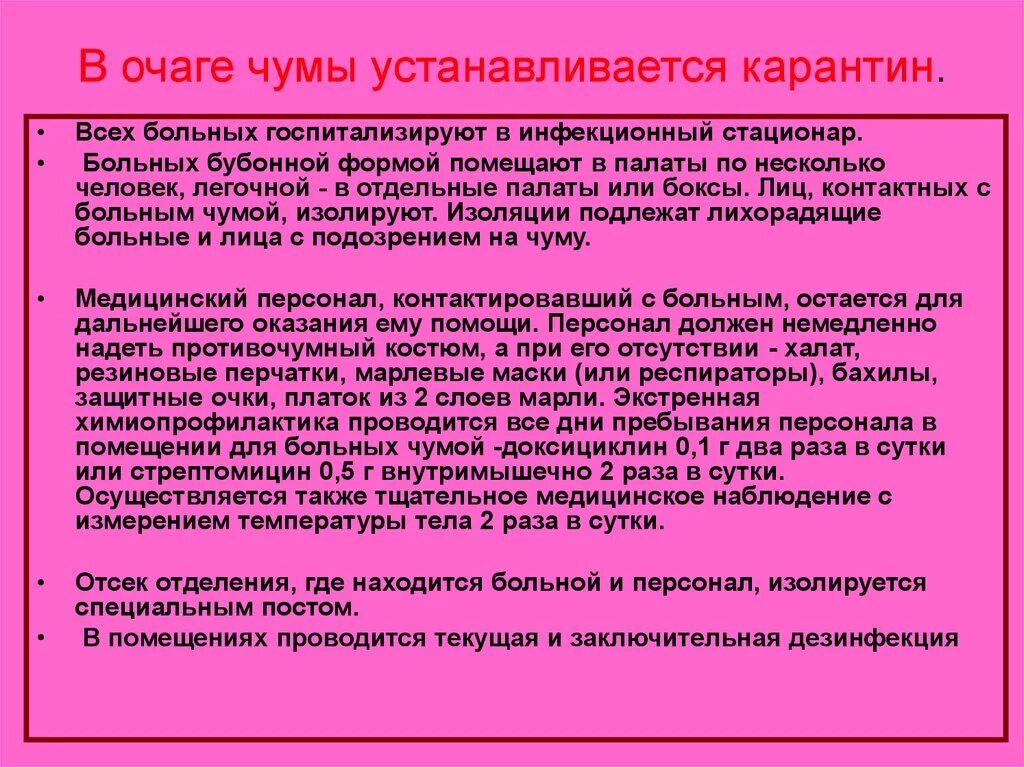 В очаге чумы устанавливается карантин.

• Всех больных госпитализируют в инфекционный стационар.
• Больных бубонной формой помещают в палаты по несколько человек, легочной - в отдельные палаты или боксы. Лиц, контактных с больным чумой, изолируют. Изоляции подлежат лихорадящие больные и лица с подозрением на чуму.

• Медицинский персонал, контактировавший с больным, остается для дальнейшего оказания ему помощи. Персонал должен немедленно надеть противочумный костюм, а при его отсутствии - халат, резиновые перчатки, марлевые маски (или респираторы), бахилы, защитные очки, платок из 2 слоев марли. Экстренная химиопрофилактика проводится все дни пребывания персонала в помещении для больных чумой -доксициклин 0,1 г два раза в сутки или стрептомицин 0,5 г внутримышечно 2 раза в сутки. Осуществляется также тщательное медицинское наблюдение с измерением температуры тела 2 раза в сутки.

• Отсек отделения, где находится больной и персонал, изолируется специальным постом.
• В помещениях проводится текущая и заключительная дезинфекция